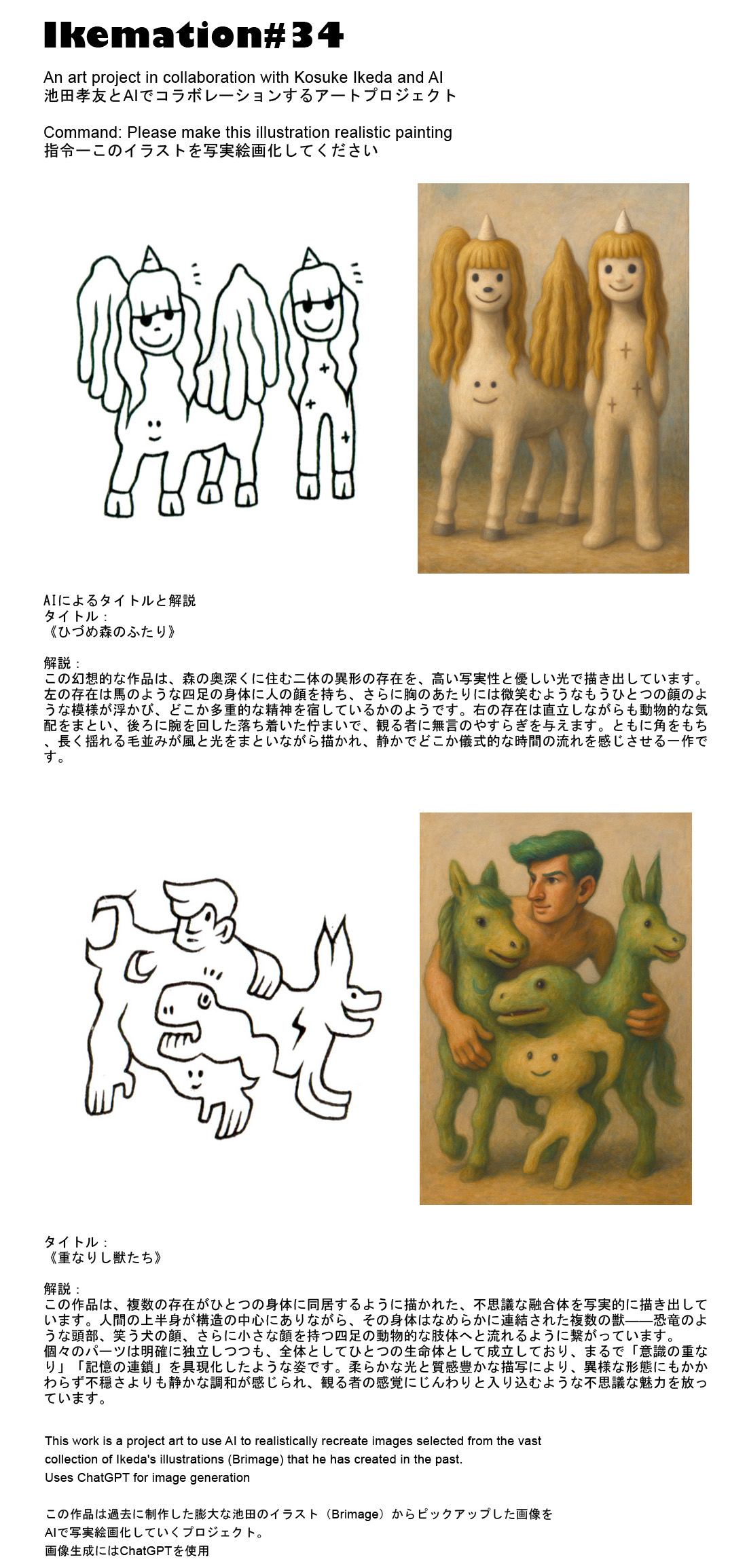 Ikemation#34

An art project in collaboration with Kosuke Ikeda and AI
池田孝友とAIでコラボレーションするアートプロジェクト

Command: Please make this illustration realistic painting
指令ーこのイラストを写実絵画化してください

AIによるタイトルと解説
タイトル：
《ひづめ森のふたり》

解説：
この幻想的な作品は、森の奥深くに住む二体の異形の存在を、高い写実性と優しい光で描き出しています。左の存在は馬のような四足の身体に人の顔を持ち、さらに胸のあたりには微笑むようなもうひとつの顔のような模様が浮かび、どこか多重的な精神を宿しているかのようです。右の存在は直立しながらも動物的な気配をまとい、後ろに腕を回した落ち着いた佇まいで、観る者に無言のやすらぎを与えます。ともに角をもち、長く揺れる毛並みが風と光をまといながら描かれ、静かでどこか儀式的な時間の流れを感じさせる一作です。

タイトル：
《重なりし獣たち》

解説：
この作品は、複数の存在がひとつの身体に同居するように描かれた、不思議な融合体を写実的に描き出しています。人間の上半身が構造の中心にありながら、その身体はなめらかに連結された複数の獣——恐竜のような頭部、笑う犬の顔、さらに小さな顔を持つ四足の動物的な肢体へと流れるように繋がっています。
個々のパーツは明確に独立しつつも、全体としてひとつの生命体として成立しており、まるで「意識の重なり」「記憶の連鎖」を具現化したような姿です。柔らかな光と質感豊かな描写により、異様な形態にもかかわらず不穏さよりも静かな調和が感じられ、観る者の感覚にじんわりと入り込むような不思議な魅力を放っています。

This work is a project art to use AI to realistically recreate images selected from the vast collection of Ikeda's illustrations (Brimage) that he has created in the past.
Uses ChatGPT for image generation

この作品は過去に制作した膨大な池田のイラスト（Brimage）からピックアップした画像をAIで写実絵画化していくプロジェクト。
画像生成にはChatGPTを使用